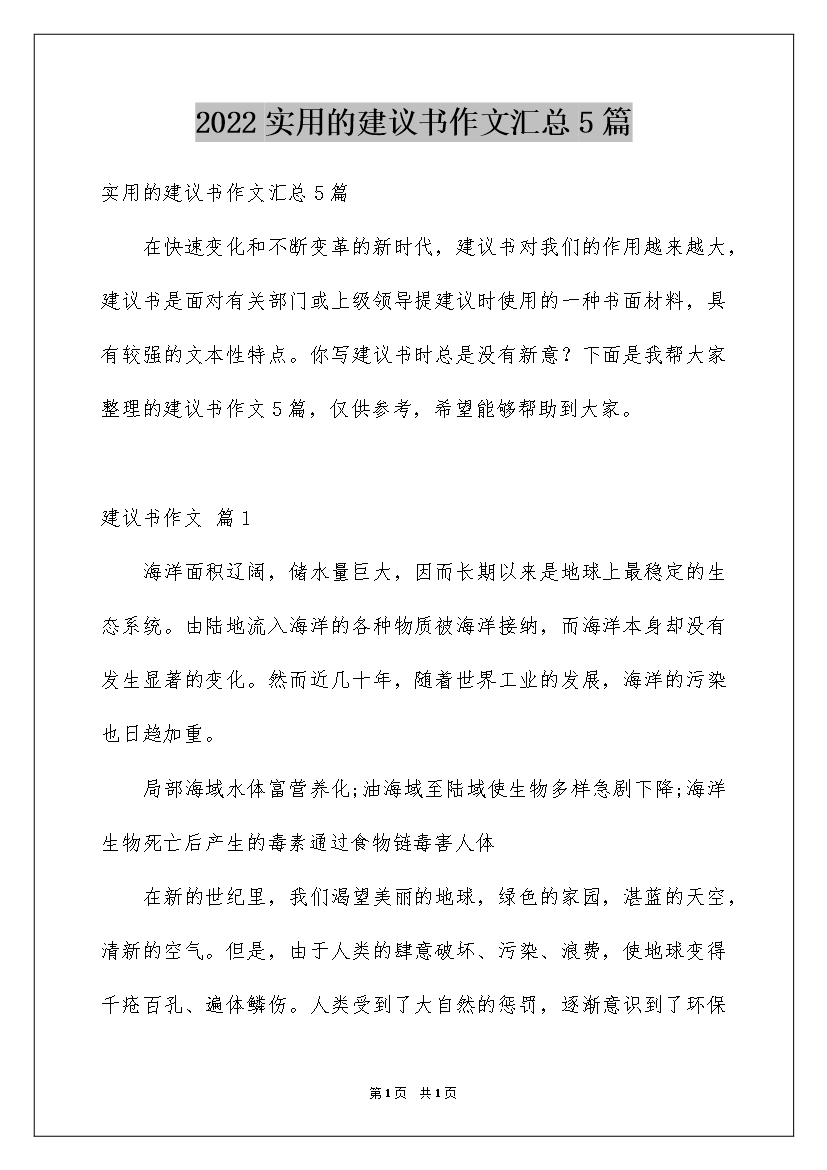 2022实用的建议书作文汇总5篇

实用的建议书作文汇总5篇

在快速变化和不断变革的新时代，建议书对我们的作用越来越大，建议书是面对有关部门或上级领导提建议时使用的一种书面材料，具有较强的文本性特点。你写建议书时总是没有新意？下面是我帮大家整理的建议书作文5篇，仅供参考，希望能够帮助到大家。

建议书作文 篇1

海洋面积辽阔，储水量巨大，因而长期以来是地球上最稳定的生态系统。由陆地流入海洋的各种物质被海洋接纳，而海洋本身却没有发生显著的变化。然而近几十年，随着世界工业的发展，海洋的污染也日趋加重。

局部海域水体富营养化;油海域至陆域使生物多样急剧下降;海洋生物死亡后产生的毒素通过食物链毒害人体

在新的世纪里，我们渴望美丽的地球，绿色的家园，湛蓝的天空，清新的空气。但是，由于人类的肆意破坏、污染、浪费，使地球变得千疮百孔、遍体鳞伤。人类受到了大自然的惩罚，逐渐意识到了环保

第1页 共1页